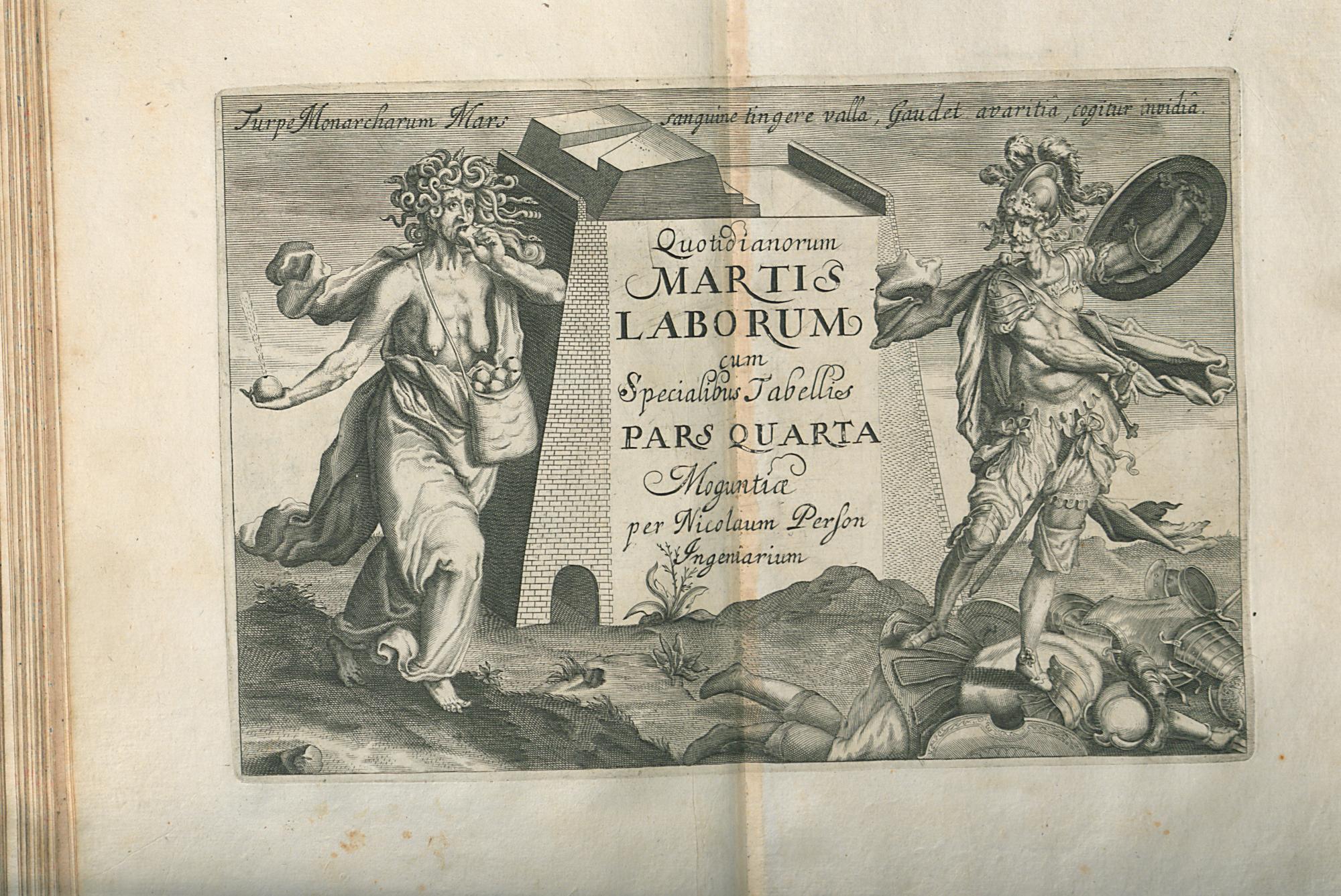 Turpe Monarcharum Mars sanguine tingere valla, Gaudet avaritiâ, cogitur invidiâ.

Quotidianorum
MARTIS
LABORUM
cum
Specialibus Tabellis
PARS QUARTA
Moguntiæ
per Nicolaum Person
Ingeniarium